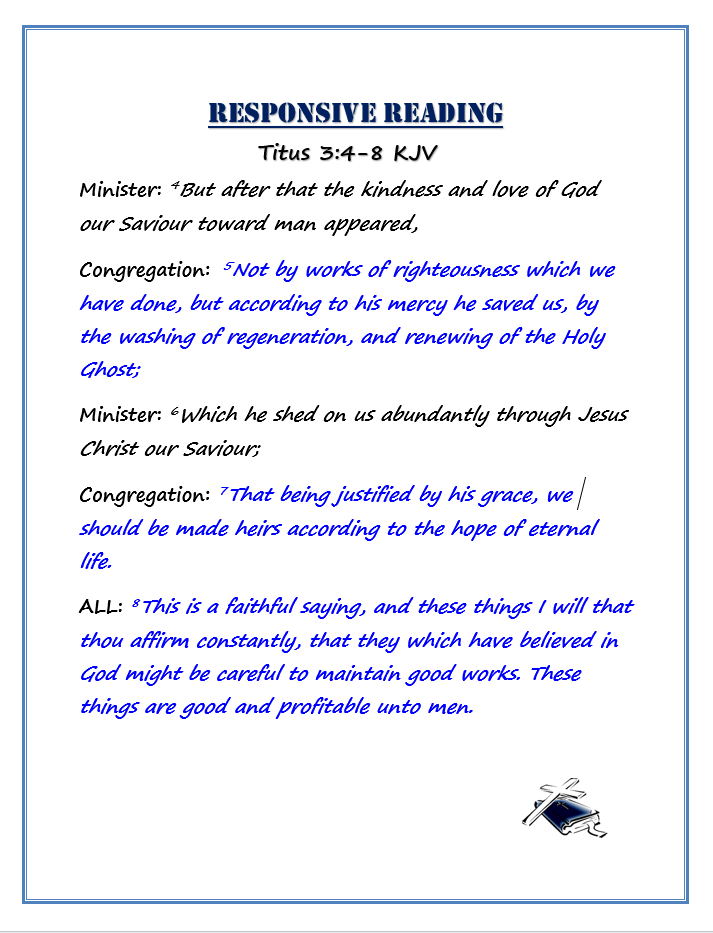 RESPONSIVE READING

Titus 3:4-8 KJV

Minister: $^4$But after that the kindness and love of God our Saviour toward man appeared,

Congregation: $^5$Not by works of righteousness which we have done, but according to his mercy he saved us, by the washing of regeneration, and renewing of the Holy Ghost;

Minister: $^6$Which he shed on us abundantly through Jesus Christ our Saviour;

Congregation: $^7$That being justified by his grace, we should be made heirs according to the hope of eternal life.

ALL: $^8$This is a faithful saying, and these things I will that thou affirm constantly, that they which have believed in God might be careful to maintain good works. These things are good and profitable unto men.